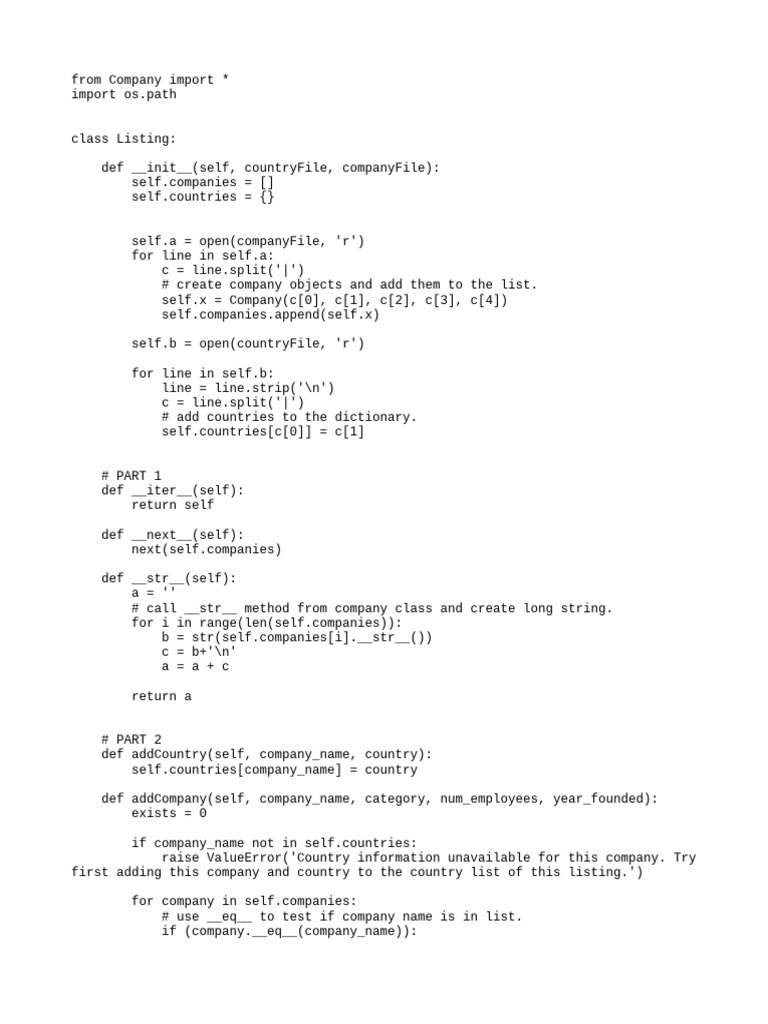 from Company import *
import os.path

class Listing:

    def __init__(self, countryFile, companyFile):
        self.companies = []
        self.countries = {}

        self.a = open(companyFile, 'r')
        for line in self.a:
            c = line.split('|')
            # create company objects and add them to the list.
            self.x = Company(c[0], c[1], c[2], c[3], c[4])
            self.companies.append(self.x)

        self.b = open(countryFile, 'r')

        for line in self.b:
            line = line.strip('\n')
            c = line.split('|')
            # add countries to the dictionary.
            self.countries[c[0]] = c[1]

    # PART 1
    def __iter__(self):
        return self

    def __next__(self):
        next(self.companies)

    def __str__(self):
        a = ''
        # call __str__ method from company class and create long string.
        for i in range(len(self.companies)):
            b = str(self.companies[i].__str__())
            c = b+'\n'
            a = a + c

        return a

    # PART 2
    def addCountry(self, company_name, country):
        self.countries[company_name] = country

    def addCompany(self, company_name, category, num_employees, year_founded):
        exists = 0

        if company_name not in self.countries:
            raise ValueError('Country information unavailable for this company. Try first adding this company and country to the country list of this listing.')

        for company in self.companies:
            # use __eq__ to test if company name is in list.
            if (company.__eq__(company_name)):